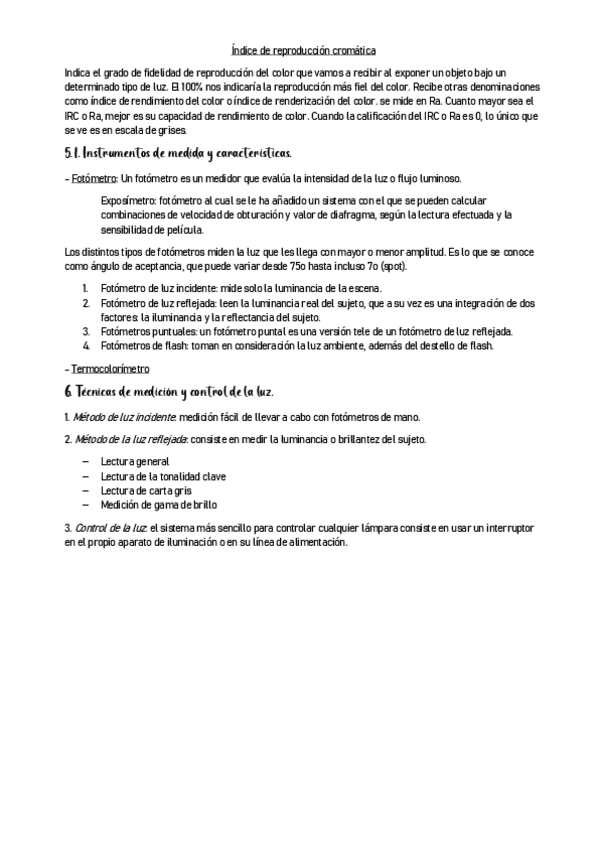 Índice de reproducción cromática

Indica el grado de fidelidad de reproducción del color que vamos a recibir al exponer un objeto bajo un determinado tipo de luz. El 100% nos indicaría la reproducción más fiel del color. Recibe otras denominaciones como índice de rendimiento del color o índice de renderización del color. se mide en Ra. Cuanto mayor sea el IRC o Ra, mejor es su capacidad de rendimiento de color. Cuando la calificación del IRC o Ra es 0, lo único que se ve es en escala de grises.

5.1. Instrumentos de medida y características.

- Fotómetro: Un fotómetro es un medidor que evalúa la intensidad de la luz o flujo luminoso.

Exposímetro: fotómetro al cual se le ha añadido un sistema con el que se pueden calcular combinaciones de velocidad de obturación y valor de diafragma, según la lectura efectuada y la sensibilidad de película.

Los distintos tipos de fotómetros miden la luz que les llega con mayor o menor amplitud. Es lo que se conoce como ángulo de aceptancia, que puede variar desde 75o hasta incluso 7o (spot).

1. Fotómetro de luz incidente: mide solo la luminancia de la escena.
2. Fotómetro de luz reflejada: leen la luminancia real del sujeto, que a su vez es una integración de dos factores: la iluminancia y la reflectancia del sujeto.
3. Fotómetros puntuales: un fotómetro puntal es una versión tele de un fotómetro de luz reflejada.
4. Fotómetros de flash: toman en consideración la luz ambiente, además del destello de flash.

- Termocolorímetro

6. Técnicas de medición y control de la luz.

1. Método de luz incidente: medición fácil de llevar a cabo con fotómetros de mano.

2. Método de la luz reflejada: consiste en medir la luminancia o brillantez del sujeto.

– Lectura general
– Lectura de la tonalidad clave
– Lectura de carta gris
– Medición de gama de brillo

3. Control de la luz: el sistema más sencillo para controlar cualquier lámpara consiste en usar un interruptor en el propio aparato de iluminación o en su línea de alimentación.